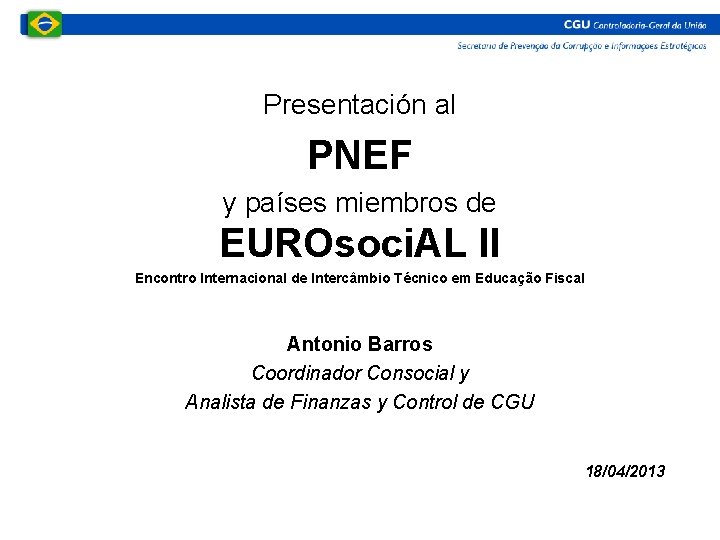 CGU Controladoria-Geral da União
Secretaria de Prevenção da Corrupção e Informações Estratégicas

Presentación al

PNEF

y países miembros de

EUROsociAL II

Encontro Internacional de Intercâmbio Técnico em Educação Fiscal

Antonio Barros
Coordinador Consocial y
Analista de Finanzas y Control de CGU

18/04/2013